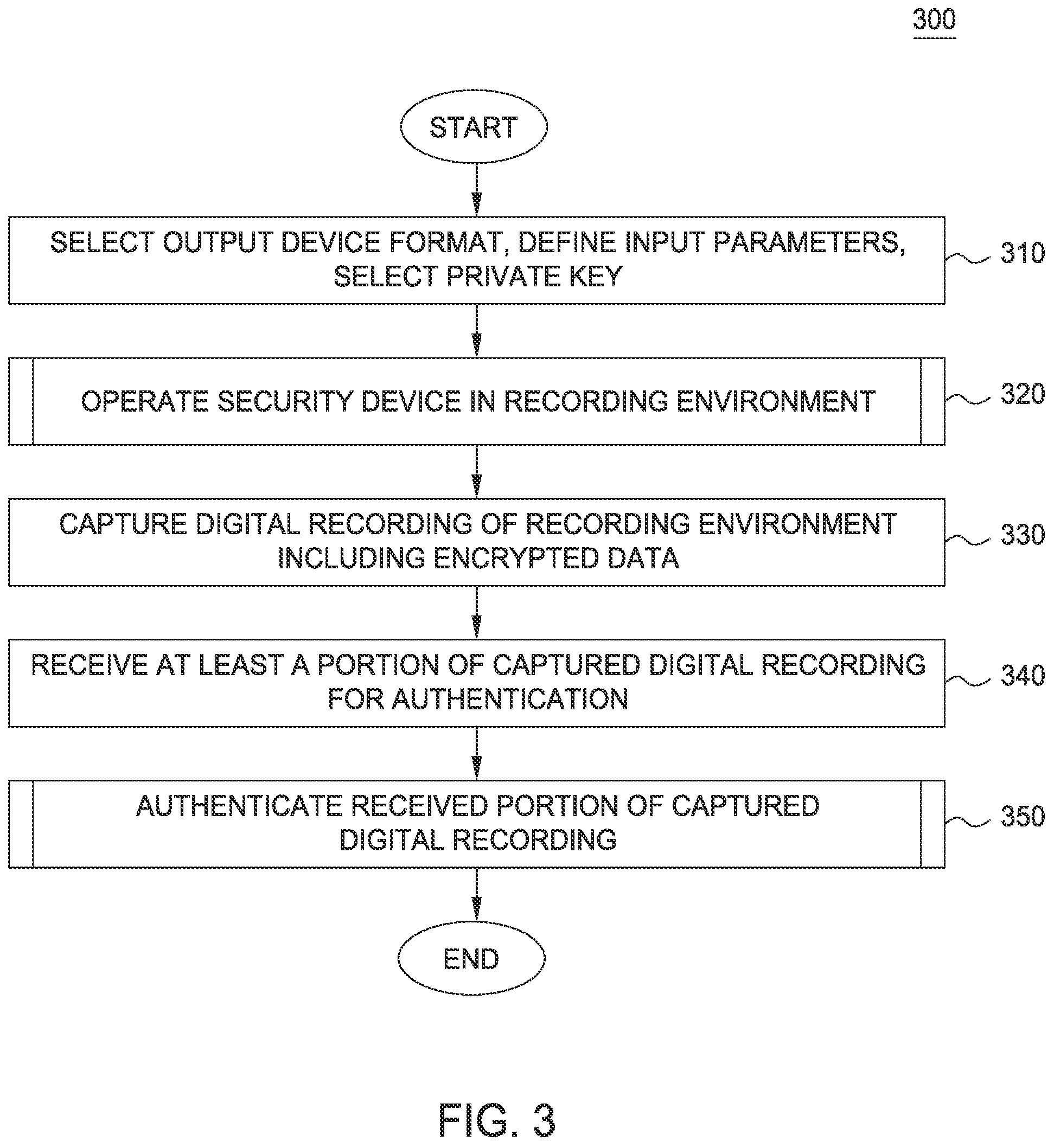 300

START

SELECT OUTPUT DEVICE FORMAT, DEFINE INPUT PARAMETERS, SELECT PRIVATE KEY

310

OPERATE SECURITY DEVICE IN RECORDING ENVIRONMENT

320

CAPTURE DIGITAL RECORDING OF RECORDING ENVIRONMENT INCLUDING ENCRYPTED DATA

330

RECEIVE AT LEAST A PORTION OF CAPTURED DIGITAL RECORDING FOR AUTHENTICATION

340

AUTHENTICATE RECEIVED PORTION OF CAPTURED DIGITAL RECORDING

350

END

FIG. 3